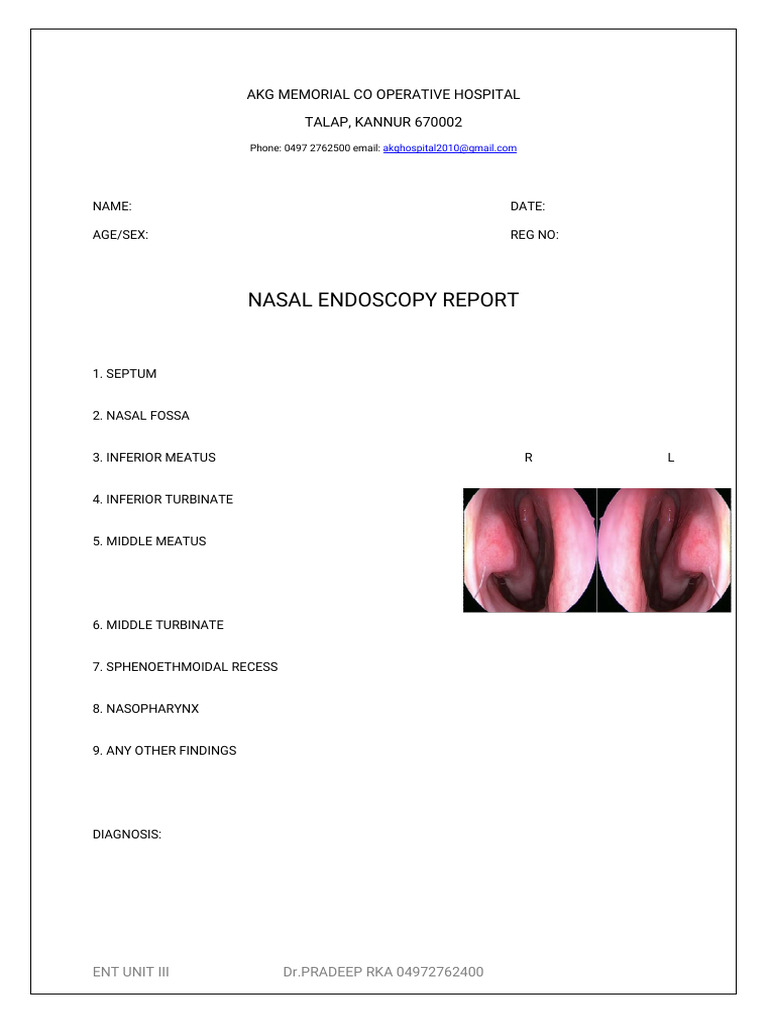 AKG MEMORIAL CO OPERATIVE HOSPITAL

TALAP, KANNUR 670002

Phone: 0497 2762500 email: akghospital2010@gmail.com

NAME:

DATE:

AGE/SEX:

REG NO:

NASAL ENDOSCOPY REPORT

1. SEPTUM

2. NASAL FOSSA

3. INFERIOR MEATUS

R

L

4. INFERIOR TURBINATE

5. MIDDLE MEATUS

6. MIDDLE TURBINATE

7. SPHENOETHMOIDAL RECESS

8. NASOPHARYNX

9. ANY OTHER FINDINGS

DIAGNOSIS:

ENT UNIT III

Dr.PRADEEP RKA 04972762400